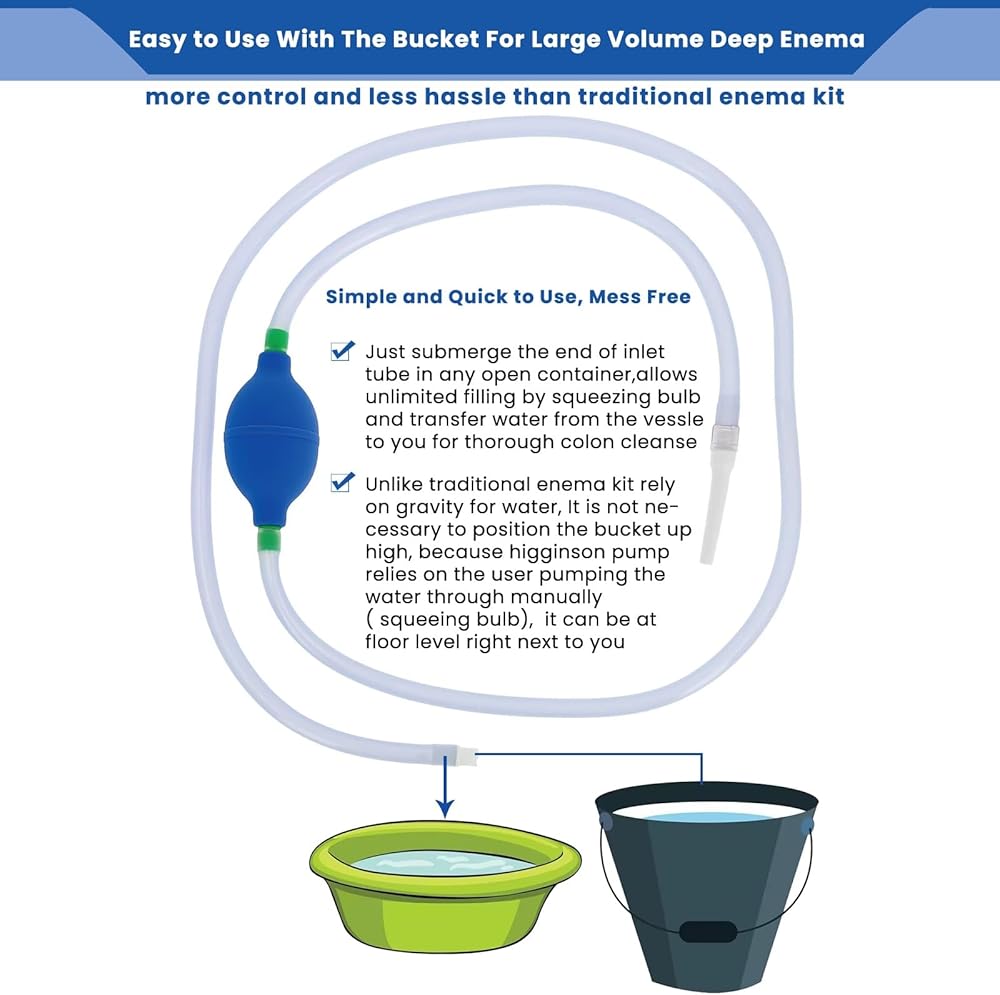 Easy to Use With The Bucket For Large Volume Deep Enema

more control and less hassle than traditional enema kit

Simple and Quick to Use, Mess Free

☑ Just submerge the end of inlet tube in any open container,allows unlimited filling by squeezing bulb and transfer water from the vessle to you for thorough colon cleanse

☑ Unlike traditional enema kit rely on gravity for water, It is not necessary to position the bucket up high, because higginson pump relies on the user pumping the water through manually ( squeeing bulb), it can be at floor level right next to you